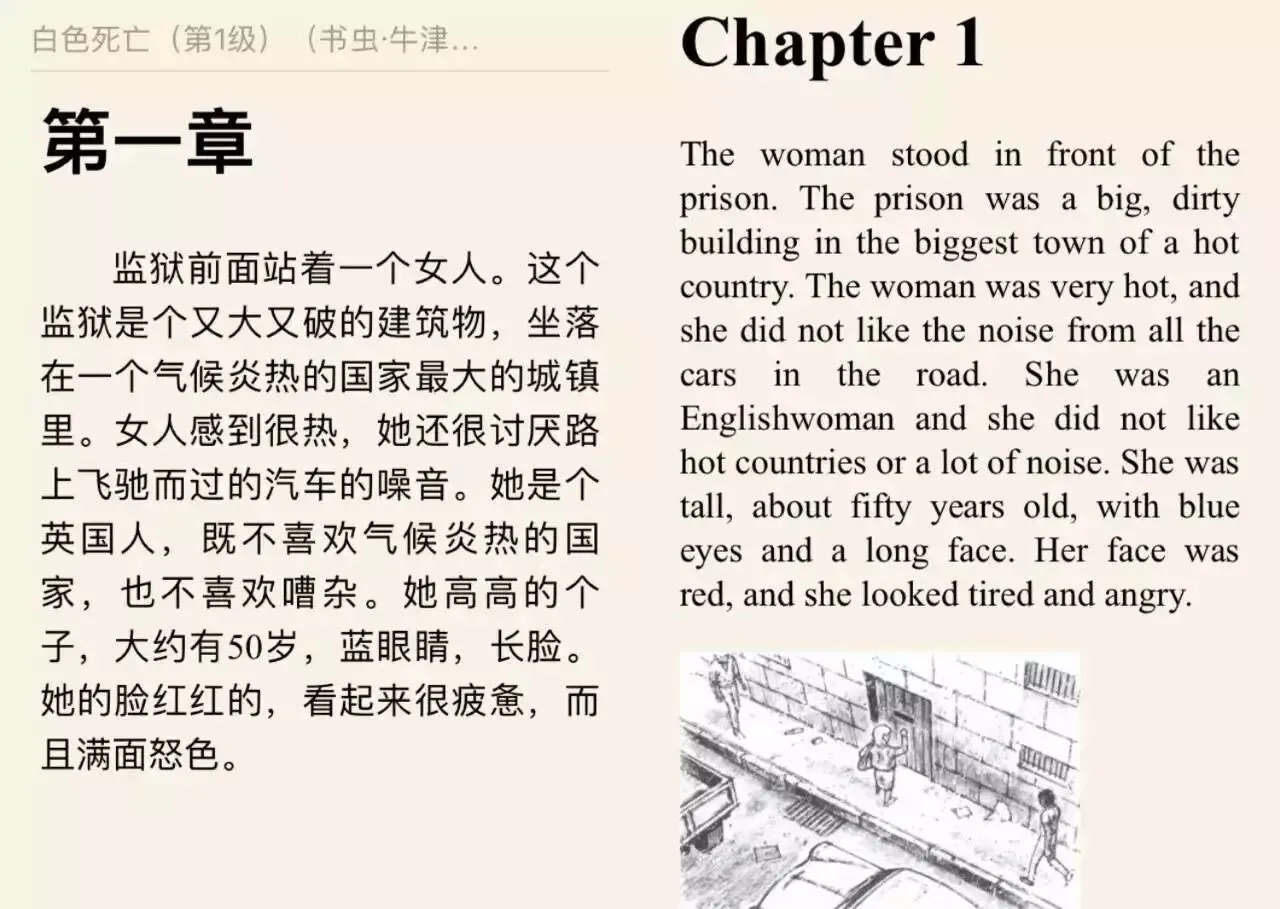 白色死亡（第1级）（书虫·牛津...

第一章

监狱前面站着一个女人。这个监狱是个又大又破的建筑物，坐落在一个气候炎热的国家最大的城镇里。女人感到很热，她还很讨厌路上飞驰而过的汽车的噪音。她是个英国人，既不喜欢气候炎热的国家，也不喜欢嘈杂。她高高的个子，大约有50岁，蓝眼睛，长脸。她的脸红红的，看起来很疲惫，而且满面怒色。

Chapter 1

The woman stood in front of the prison. The prison was a big, dirty building in the biggest town of a hot country. The woman was very hot, and she did not like the noise from all the cars in the road. She was an Englishwoman and she did not like hot countries or a lot of noise. She was tall, about fifty years old, with blue eyes and a long face. Her face was red, and she looked tired and angry.